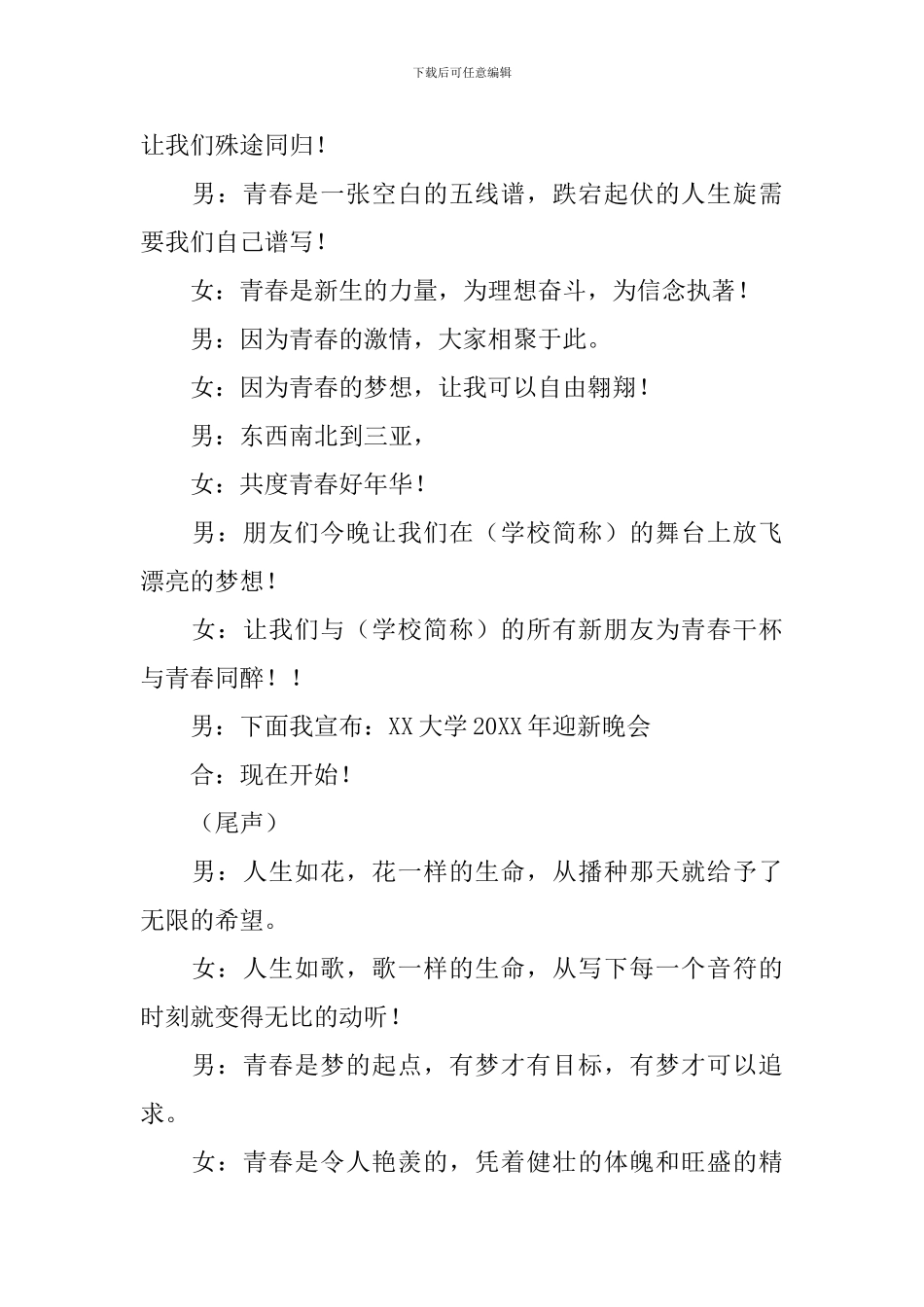 下载后可任意编辑

让我们殊途同归！

男：青春是一张空白的五线谱，跌宕起伏的人生旋需要我们自己谱写！

女：青春是新生的力量，为理想奋斗，为信念执著！

男：因为青春的激情，大家相聚于此。

女：因为青春的梦想，让我可以自由翱翔！

男：东西南北到三亚，

女：共度青春好年华！

男：朋友们今晚让我们在（学校简称）的舞台上放飞漂亮的梦想！

女：让我们与（学校简称）的所有新朋友为青春干杯与青春同醉！！

男：下面我宣布：XX大学20XX年迎新晚会

合：现在开始！

（尾声）

男：人生如花，花一样的生命，从播种那天就给予了无限的希望。

女：人生如歌，歌一样的生命，从写下每一个音符的时刻就变得无比的动听！

男：青春是梦的起点，有梦才有目标，有梦才可以追求。

女：青春是令人艳羡的，凭着健壮的体魄和旺盛的精